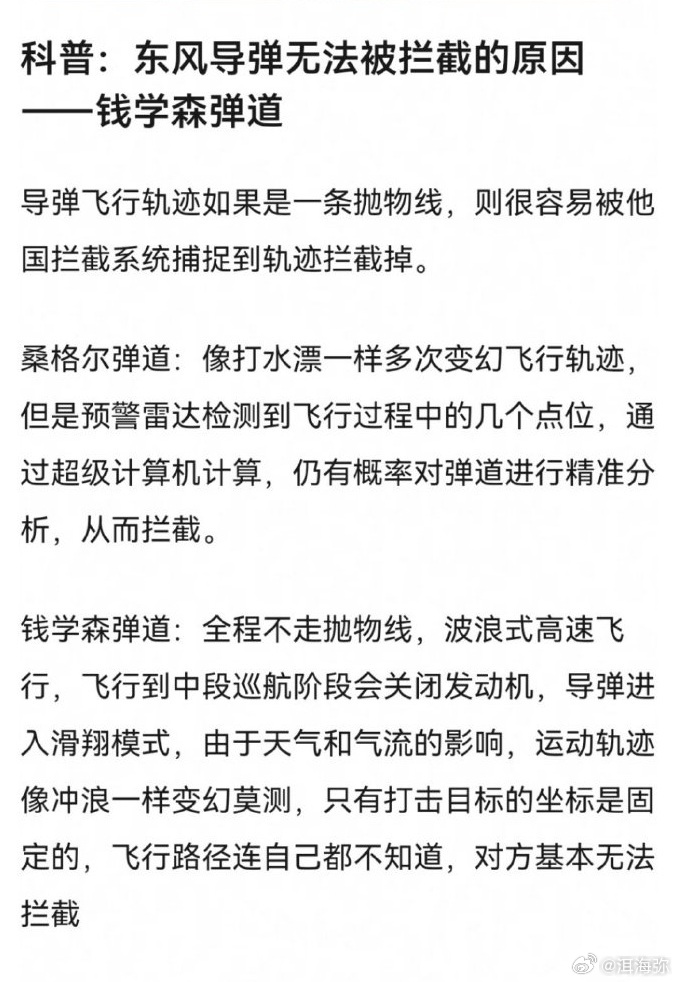 科普：东风导弹无法被拦截的原因——钱学森弹道

导弹飞行轨迹如果是一条抛物线，则很容易被他国拦截系统捕捉到轨迹拦截掉。

桑格尔弹道：像打水漂一样多次变幻飞行轨迹，但是预警雷达检测到飞行过程中的几个点位，通过超级计算机计算，仍有概率对弹道进行精准分析，从而拦截。

钱学森弹道：全程不走抛物线，波浪式高速飞行，飞行到中段巡航阶段会关闭发动机，导弹进入滑翔模式，由于天气和气流的影响，运动轨迹像冲浪一样变幻莫测，只有打击目标的坐标是固定的，飞行路径连自己都不知道，对方基本无法拦截

@洱海弥